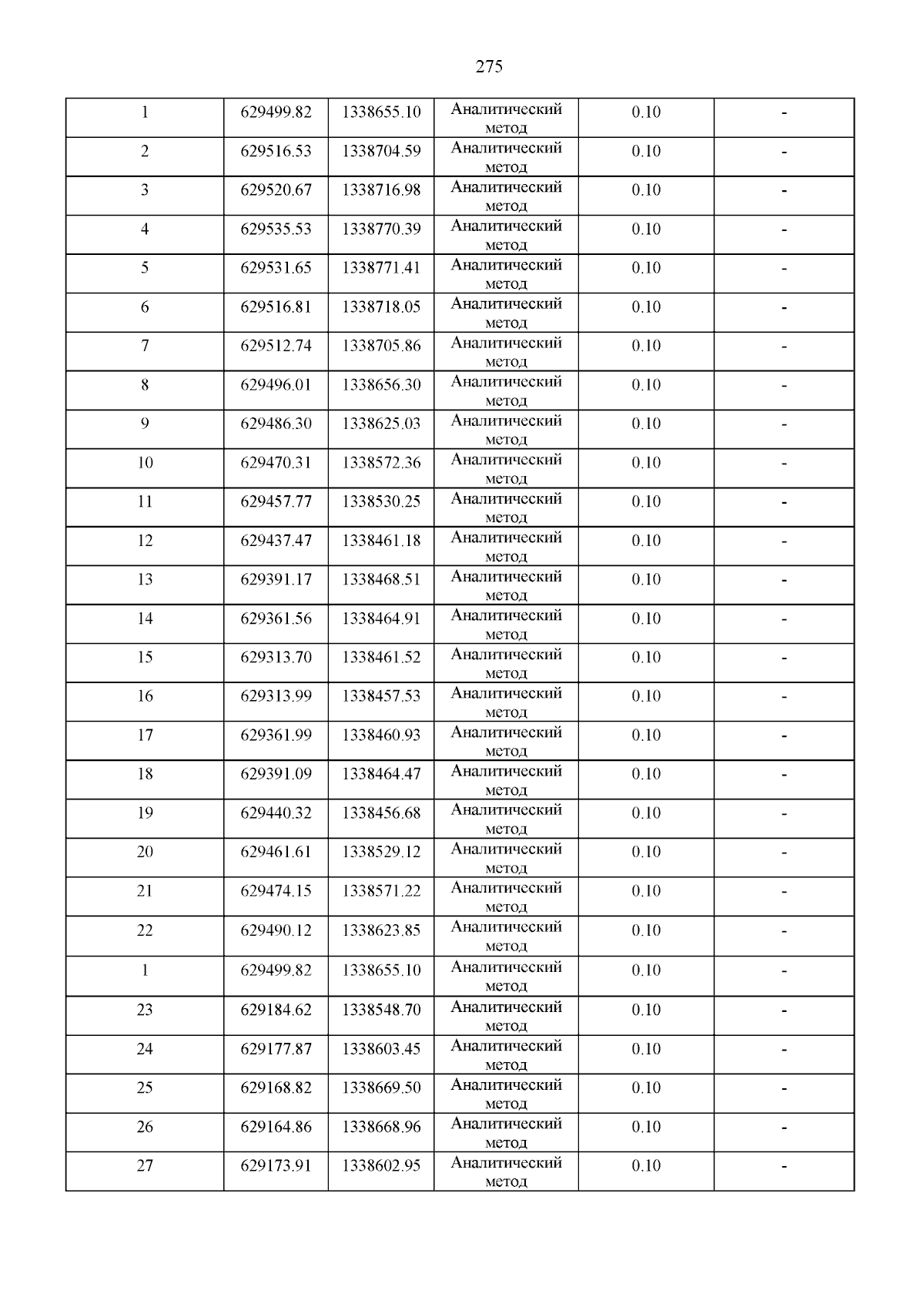 275

| 1 | 629499.82 | 1338655.10 | Аналитический метод | 0.10 | - |
|---|---|---|---|---|---|
| 2 | 629516.53 | 1338704.59 | Аналитический метод | 0.10 | - |
| 3 | 629520.67 | 1338716.98 | Аналитический метод | 0.10 | - |
| 4 | 629535.53 | 1338770.39 | Аналитический метод | 0.10 | - |
| 5 | 629531.65 | 1338771.41 | Аналитический метод | 0.10 | - |
| 6 | 629516.81 | 1338718.05 | Аналитический метод | 0.10 | - |
| 7 | 629512.74 | 1338705.86 | Аналитический метод | 0.10 | - |
| 8 | 629496.01 | 1338656.30 | Аналитический метод | 0.10 | - |
| 9 | 629486.30 | 1338625.03 | Аналитический метод | 0.10 | - |
| 10 | 629470.31 | 1338572.36 | Аналитический метод | 0.10 | - |
| 11 | 629457.77 | 1338530.25 | Аналитический метод | 0.10 | - |
| 12 | 629437.47 | 1338461.18 | Аналитический метод | 0.10 | - |
| 13 | 629391.17 | 1338468.51 | Аналитический метод | 0.10 | - |
| 14 | 629361.56 | 1338464.91 | Аналитический метод | 0.10 | - |
| 15 | 629313.70 | 1338461.52 | Аналитический метод | 0.10 | - |
| 16 | 629313.99 | 1338457.53 | Аналитический метод | 0.10 | - |
| 17 | 629361.99 | 1338460.93 | Аналитический метод | 0.10 | - |
| 18 | 629391.09 | 1338464.47 | Аналитический метод | 0.10 | - |
| 19 | 629440.32 | 1338456.68 | Аналитический метод | 0.10 | - |
| 20 | 629461.61 | 1338529.12 | Аналитический метод | 0.10 | - |
| 21 | 629474.15 | 1338571.22 | Аналитический метод | 0.10 | - |
| 22 | 629490.12 | 1338623.85 | Аналитический метод | 0.10 | - |
| 1 | 629499.82 | 1338655.10 | Аналитический метод | 0.10 | - |
| 23 | 629184.62 | 1338548.70 | Аналитический метод | 0.10 | - |
| 24 | 629177.87 | 1338603.45 | Аналитический метод | 0.10 | - |
| 25 | 629168.82 | 1338669.50 | Аналитический метод | 0.10 | - |
| 26 | 629164.86 | 1338668.96 | Аналитический метод | 0.10 | - |
| 27 | 629173.91 | 1338602.95 | Аналитический метод | 0.10 | - |